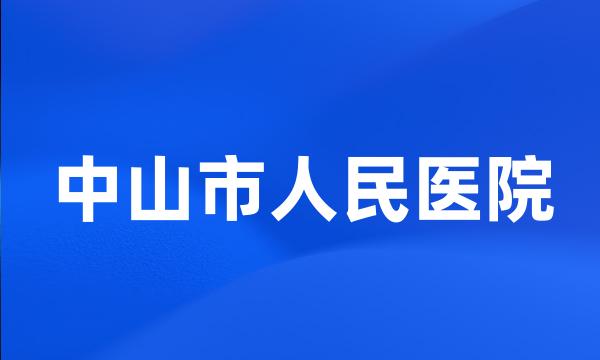 中山市人民医院